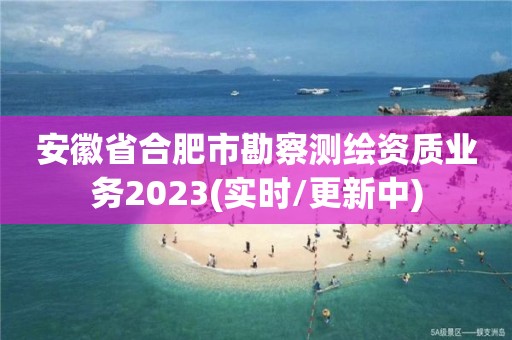 安徽省合肥市勘察测绘资质业务2023(实时/更新中)

5A级景区——蜈支洲岛